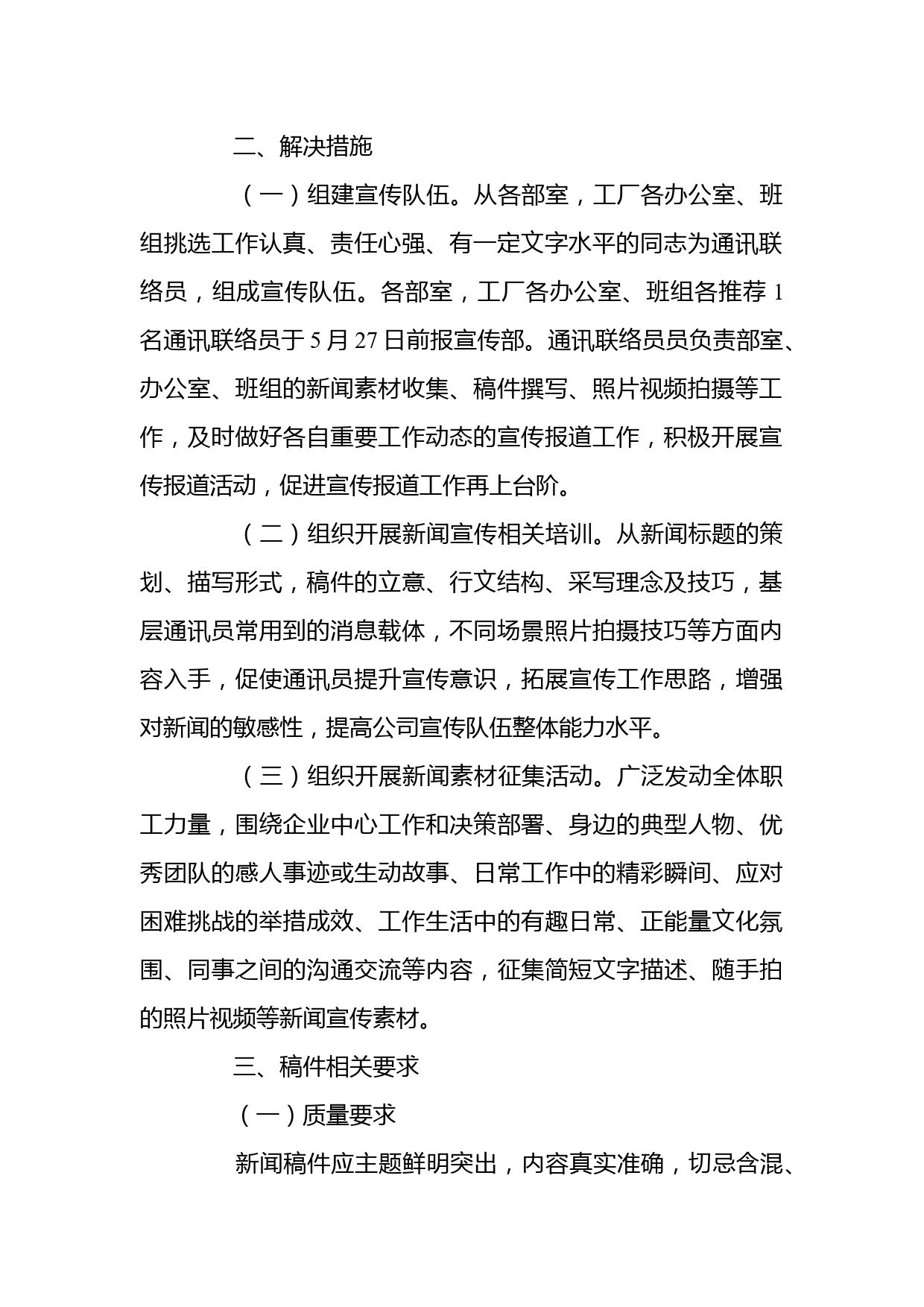 二、解决措施

（一）组建宣传队伍。从各部室，工厂各办公室、班组挑选工作认真、责任心强、有一定文字水平的同志为通讯联络员，组成宣传队伍。各部室，工厂各办公室、班组各推荐 1 名通讯联络员于 5 月 27 日前报宣传部。通讯联络员员负责部室、办公室、班组的新闻素材收集、稿件撰写、照片视频拍摄等工作，及时做好各自重要工作动态的宣传报道工作，积极开展宣传报道活动，促进宣传报道工作再上台阶。

（二）组织开展新闻宣传相关培训。从新闻标题的策划、描写形式，稿件的立意、行文结构、采写理念及技巧，基层通讯员常用到的消息载体，不同场景照片拍摄技巧等方面内容入手，促使通讯员提升宣传意识，拓展宣传工作思路，增强对新闻的敏感性，提高公司宣传队伍整体能力水平。

（三）组织开展新闻素材征集活动。广泛发动全体职工力量，围绕企业中心工作和决策部署、身边的典型人物、优秀团队的感人事迹或生动故事、日常工作中的精彩瞬间、应对困难挑战的举措成效、工作生活中的有趣日常、正能量文化氛围、同事之间的沟通交流等内容，征集简短文字描述、随手拍的照片视频等新闻宣传素材。

三、稿件相关要求

（一）质量要求

新闻稿件应主题鲜明突出，内容真实准确，切忌含混、